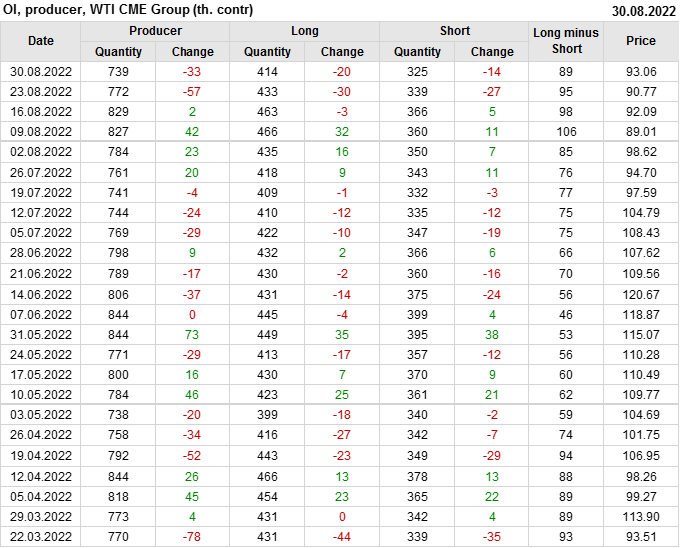 OI, producer, WTI CME Group (th. contr)
30.08.2022

| Date | Producer | | Long | | Short | | Long minus Short | Price |
|---|---|---|---|---|---|---|---|---|
| | Quantity | Change | Quantity | Change | Quantity | Change | | |
| 30.08.2022 | 739 | -33 | 414 | -20 | 325 | -14 | 89 | 93.06 |
| 23.08.2022 | 772 | -57 | 433 | -30 | 339 | -27 | 95 | 90.77 |
| 16.08.2022 | 829 | 2 | 463 | -3 | 366 | 5 | 98 | 92.09 |
| 09.08.2022 | 827 | 42 | 466 | 32 | 360 | 11 | 106 | 89.01 |
| 02.08.2022 | 784 | 23 | 435 | 16 | 350 | 7 | 85 | 98.62 |
| 26.07.2022 | 761 | 20 | 418 | 9 | 343 | 11 | 76 | 94.70 |
| 19.07.2022 | 741 | -4 | 409 | -1 | 332 | -3 | 77 | 97.59 |
| 12.07.2022 | 744 | -24 | 410 | -12 | 335 | -12 | 75 | 104.79 |
| 05.07.2022 | 769 | -29 | 422 | -10 | 347 | -19 | 75 | 108.43 |
| 28.06.2022 | 798 | 9 | 432 | 2 | 366 | 6 | 66 | 107.62 |
| 21.06.2022 | 789 | -17 | 430 | -2 | 360 | -16 | 70 | 109.56 |
| 14.06.2022 | 806 | -37 | 431 | -14 | 375 | -24 | 56 | 120.67 |
| 07.06.2022 | 844 | 0 | 445 | -4 | 399 | 4 | 46 | 118.87 |
| 31.05.2022 | 844 | 73 | 449 | 35 | 395 | 38 | 53 | 115.07 |
| 24.05.2022 | 771 | -29 | 413 | -17 | 357 | -12 | 56 | 110.28 |
| 17.05.2022 | 800 | 16 | 430 | 7 | 370 | 9 | 60 | 110.49 |
| 10.05.2022 | 784 | 46 | 423 | 25 | 361 | 21 | 62 | 109.77 |
| 03.05.2022 | 738 | -20 | 399 | -18 | 340 | -2 | 59 | 104.69 |
| 26.04.2022 | 758 | -34 | 416 | -27 | 342 | -7 | 74 | 101.75 |
| 19.04.2022 | 792 | -52 | 443 | -23 | 349 | -29 | 94 | 106.95 |
| 12.04.2022 | 844 | 26 | 466 | 13 | 378 | 13 | 88 | 98.26 |
| 05.04.2022 | 818 | 45 | 454 | 23 | 365 | 22 | 89 | 99.27 |
| 29.03.2022 | 773 | 4 | 431 | 0 | 342 | 4 | 89 | 113.90 |
| 22.03.2022 | 770 | -78 | 431 | -44 | 339 | -35 | 93 | 93.51 |